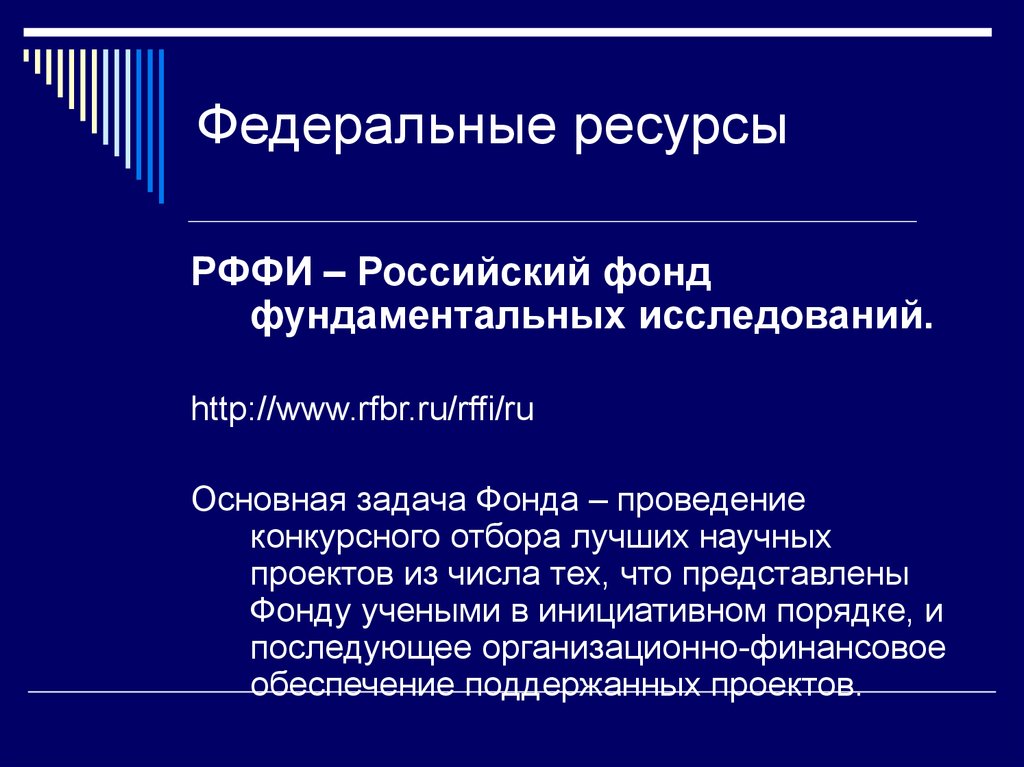 Федеральные ресурсы

РФФИ – Российский фонд фундаментальных исследований.

http://www.rfbr.ru/rffi/ru

Основная задача Фонда – проведение конкурсного отбора лучших научных проектов из числа тех, что представлены Фонду учеными в инициативном порядке, и последующее организационно-финансовое обеспечение поддержанных проектов.